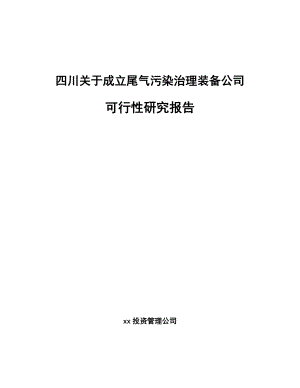 四川关于成立尾气污染治理装备公司

可行性研究报告

xx 投资管理公司